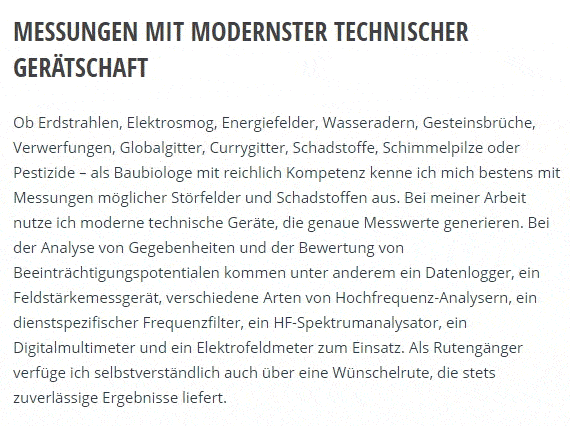 MESSUNGEN MIT MODERNSTER TECHNISCHER GERÄTSCHAFT

Ob Erdstrahlen, Elektrosmog, Energiefelder, Wasseradern, Gesteinsbrüche, Verwerfungen, Globalgitter, Currygitter, Schadstoffe, Schimmelpilze oder Pestizide – als Baubiologe mit reichlich Kompetenz kenne ich mich bestens mit Messungen möglicher Störfelder und Schadstoffen aus. Bei meiner Arbeit nutze ich moderne technische Geräte, die genaue Messwerte generieren. Bei der Analyse von Gegebenheiten und der Bewertung von Beeinträchtigungspotentialen kommen unter anderem ein Datenlogger, ein Feldstärkemessgerät, verschiedene Arten von Hochfrequenz-Analysern, ein dienstspezifischer Frequenzfilter, ein HF-Spektrumanalysator, ein Digitalmultimeter und ein Elektrofeldmeter zum Einsatz. Als Rutengänger verfüge ich selbstverständlich auch über eine Wünschelrute, die stets zuverlässige Ergebnisse liefert.